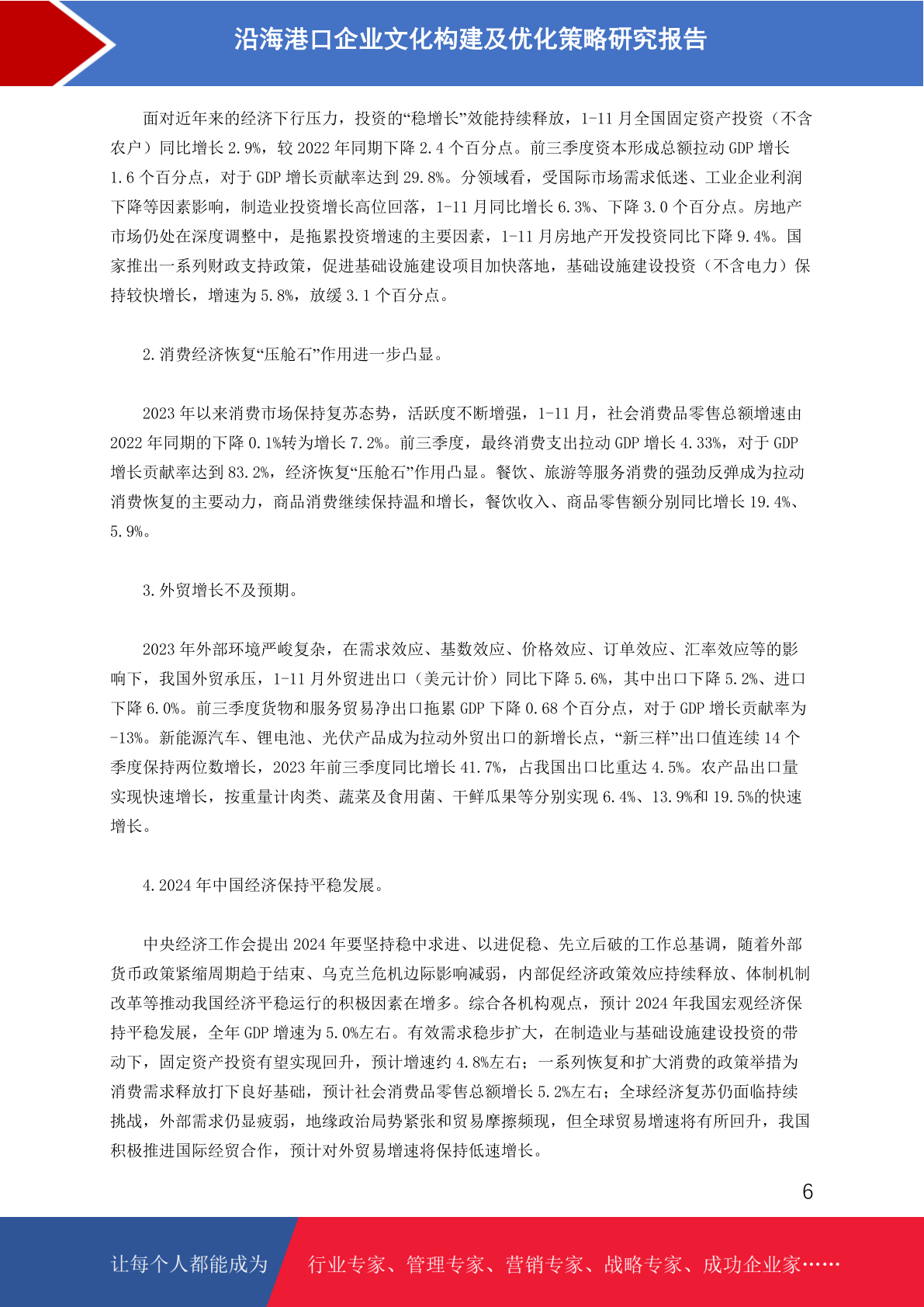 沿海港口企业文化构建及优化策略研究报告

面对近年来的经济下行压力，投资的“稳增长”效能持续释放，1-11 月全国固定资产投资（不含农户）同比增长 2.9%，较 2022 年同期下降 2.4 个百分点。前三季度资本形成总额拉动 GDP 增长 1.6 个百分点，对于 GDP 增长贡献率达到 29.8%。分领域看，受国际市场需求低迷、工业企业利润下降等因素影响，制造业投资增长高位回落，1-11 月同比增长 6.3%、下降 3.0 个百分点。房地产市场仍处在深度调整中，是拖累投资增速的主要因素，1-11 月房地产开发投资同比下降 9.4%。国家推出一系列财政支持政策，促进基础设施建设项目加快落地，基础设施建设投资（不含电力）保持较快增长，增速为 5.8%，放缓 3.1 个百分点。

2.消费经济恢复“压舱石”作用进一步凸显。

2023 年以来消费市场保持复苏态势，活跃度不断增强，1-11 月，社会消费品零售总额增速由 2022 年同期的下降 0.1%转为增长 7.2%。前三季度，最终消费支出拉动 GDP 增长 4.33%，对于 GDP 增长贡献率达到 83.2%，经济恢复“压舱石”作用凸显。餐饮、旅游等服务消费的强劲反弹成为拉动消费恢复的主要动力，商品消费继续保持温和增长，餐饮收入、商品零售额分别同比增长 19.4%、5.9%。

3.外贸增长不及预期。

2023 年外部环境严峻复杂，在需求效应、基数效应、价格效应、订单效应、汇率效应等的影响下，我国外贸承压，1-11 月外贸进出口（美元计价）同比下降 5.6%，其中出口下降 5.2%、进口下降 6.0%。前三季度货物和服务贸易净出口拖累 GDP 下降 0.68 个百分点，对于 GDP 增长贡献率为-13%。新能源汽车、锂电池、光伏产品成为拉动外贸出口的新增长点，“新三样”出口值连续 14 个季度保持两位数增长，2023 年前三季度同比增长 41.7%，占我国出口比重达 4.5%。农产品出口量实现快速增长，按重量计肉类、蔬菜及食用菌、干鲜瓜果等分别实现 6.4%、13.9%和 19.5%的快速增长。

4.2024 年中国经济保持平稳发展。

中央经济工作会提出 2024 年要坚持稳中求进、以进促稳、先立后破的工作总基调，随着外部货币政策紧缩周期趋于结束、乌克兰危机边际影响减弱，内部促经济政策效应持续释放、体制机制改革等推动我国经济平稳运行的积极因素在增多。综合各机构观点，预计 2024 年我国宏观经济保持平稳发展，全年 GDP 增速为 5.0%左右。有效需求稳步扩大，在制造业与基础设施建设投资的带动下，固定资产投资有望实现回升，预计增速约 4.8%左右；一系列恢复和扩大消费的政策举措为消费需求释放打下良好基础，预计社会消费品零售总额增长 5.2%左右；全球经济复苏仍面临持续挑战，外部需求仍显疲弱，地缘政治局势紧张和贸易摩擦频现，但全球贸易增速将有所回升，我国积极推进国际经贸合作，预计对外贸易增速将保持低速增长。

6

让每个人都能成为 行业专家、管理专家、营销专家、战略专家、成功企业家……